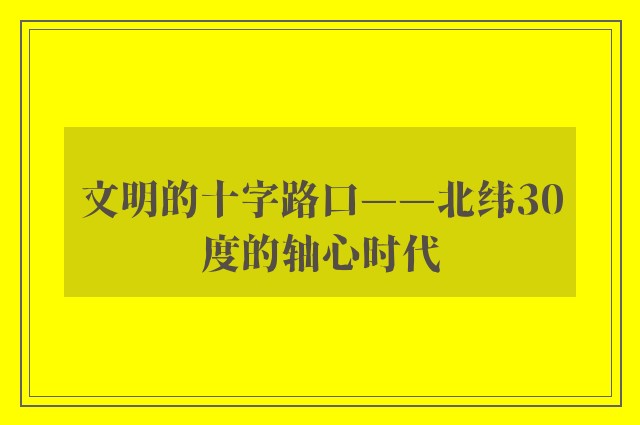 文明的十字路口——北纬30度的轴心时代